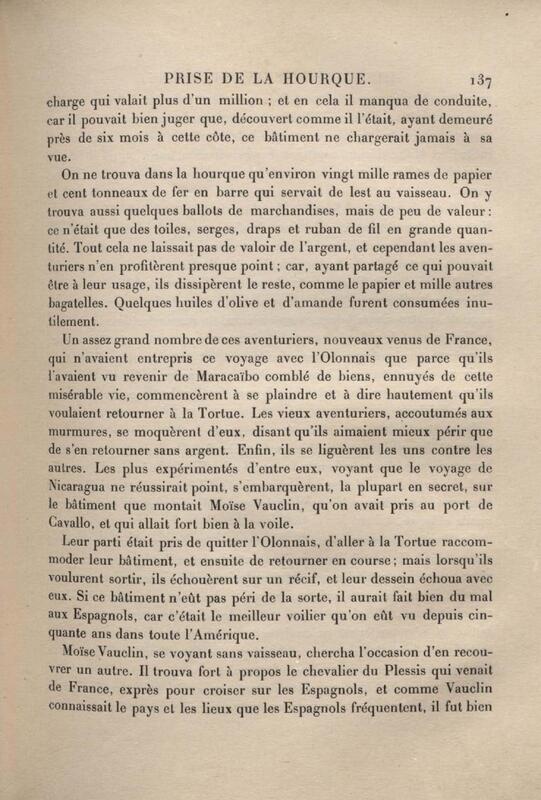 PRISE DE LA HOURQUE. 137

charge qui valait plus d'un million ; et en cela il manqua de conduite, car il pouvait bien juger que, découvert comme il l'était, ayant demeuré près de six mois à cette côte, ce bâtiment ne chargerait jamais à sa vue.

On ne trouva dans la hourque qu'environ vingt mille rames de papier et cent tonneaux de fer en barre qui servait de lest au vaisseau. On y trouva aussi quelques ballots de marchandises, mais de peu de valeur : ce n'était que des toiles, serges, draps et ruban de fil en grande quantité. Tout cela ne laissait pas de valoir de l'argent, et cependant les aventuriers n'en profitèrent presque point ; car, ayant partagé ce qui pouvait être à leur usage, ils dissipèrent le reste, comme le papier et mille autres bagatelles. Quelques huiles d'olive et d'amande furent consumées inutilement.

Un assez grand nombre de ces aventuriers, nouveaux venus de France, qui n'avaient entrepris ce voyage avec l'Olonnais que parce qu'ils l'avaient vu revenir de Maracaïbo comblé de biens, ennuyés de cette misérable vie, commencèrent à se plaindre et à dire hautement qu'ils voulaient retourner à la Tortue. Les vieux aventuriers, accoutumés aux murmures, se moquèrent d'eux, disant qu'ils aimaient mieux périr que de s'en retourner sans argent. Enfin, ils se liguèrent les uns contre les autres. Les plus expérimentés d'entre eux, voyant que le voyage de Nicaragua ne réussirait point, s'embarquèrent, la plupart en secret, sur le bâtiment que montait Moïse Vauclin, qu'on avait pris au port de Cavallo, et qui allait fort bien à la voile.

Leur parti était pris de quitter l'Olonnais, d'aller à la Tortue raccommoder leur bâtiment, et ensuite de retourner en course ; mais lorsqu'ils voulurent sortir, ils échouèrent sur un récif, et leur dessein échoua avec eux. Si ce bâtiment n'eût pas péri de la sorte, il aurait fait bien du mal aux Espagnols, car c'était le meilleur voilier qu'on eût vu depuis cinquante ans dans toute l'Amérique.

Moïse Vauclin, se voyant sans vaisseau, chercha l'occasion d'en recouvrer un autre. Il trouva fort à propos le chevalier du Plessis qui venait de France, exprès pour croiser sur les Espagnols, et comme Vauclin connaissait le pays et les lieux que les Espagnols fréquentent, il fut bien